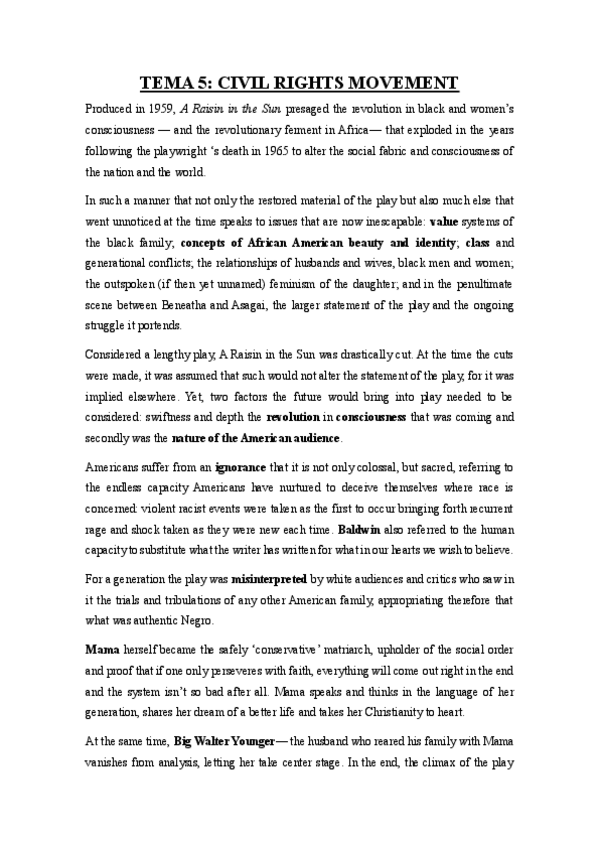 TEMA 5: CIVIL RIGHTS MOVEMENT

Produced in 1959, A Raisin in the Sun presaged the revolution in black and women's consciousness — and the revolutionary ferment in Africa— that exploded in the years following the playwright 's death in 1965 to alter the social fabric and consciousness of the nation and the world.

In such a manner that not only the restored material of the play but also much else that went unnoticed at the time speaks to issues that are now inescapable: value systems of the black family; concepts of African American beauty and identity; class and generational conflicts; the relationships of husbands and wives, black men and women; the outspoken (if then yet unnamed) feminism of the daughter; and in the penultimate scene between Beneatha and Asagai, the larger statement of the play and the ongoing struggle it portends.

Considered a lengthy play, A Raisin in the Sun was drastically cut. At the time the cuts were made, it was assumed that such would not alter the statement of the play, for it was implied elsewhere. Yet, two factors the future would bring into play needed to be considered: swiftness and depth the revolution in consciousness that was coming and secondly was the nature of the American audience.

Americans suffer from an ignorance that it is not only colossal, but sacred, referring to the endless capacity Americans have nurtured to deceive themselves where race is concerned: violent racist events were taken as the first to occur bringing forth recurrent rage and shock taken as they were new each time. Baldwin also referred to the human capacity to substitute what the writer has written for what in our hearts we wish to believe.

For a generation the play was misinterpreted by white audiences and critics who saw in it the trials and tribulations of any other American family, appropriating therefore that what was authentic Negro.

Mama herself became the safely 'conservative' matriarch, upholder of the social order and proof that if one only perseveres with faith, everything will come out right in the end and the system isn't so bad after all. Mama speaks and thinks in the language of her generation, shares her dream of a better life and takes her Christianity to heart.

At the same time, Big Walter Younger— the husband who reared his family with Mama vanishes from analysis, letting her take center stage. In the end, the climax of the play